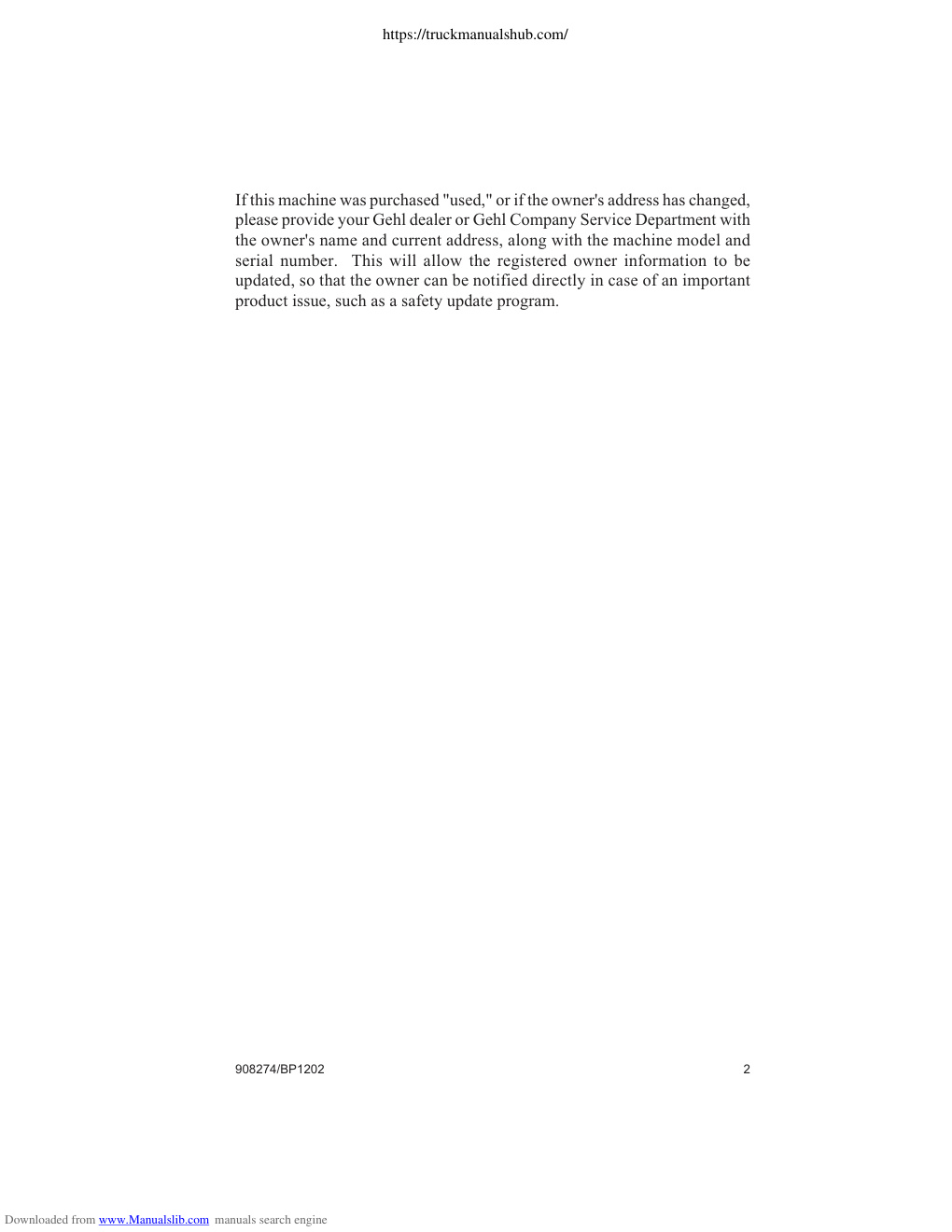 https://truckmanualshub.com/

If this machine was purchased "used," or if the owner's address has changed, please provide your Gehl dealer or Gehl Company Service Department with the owner's name and current address, along with the machine model and serial number. This will allow the registered owner information to be updated, so that the owner can be notified directly in case of an important product issue, such as a safety update program.

908274/BP1202

2

Downloaded from www.Manualslib.com manuals search engine